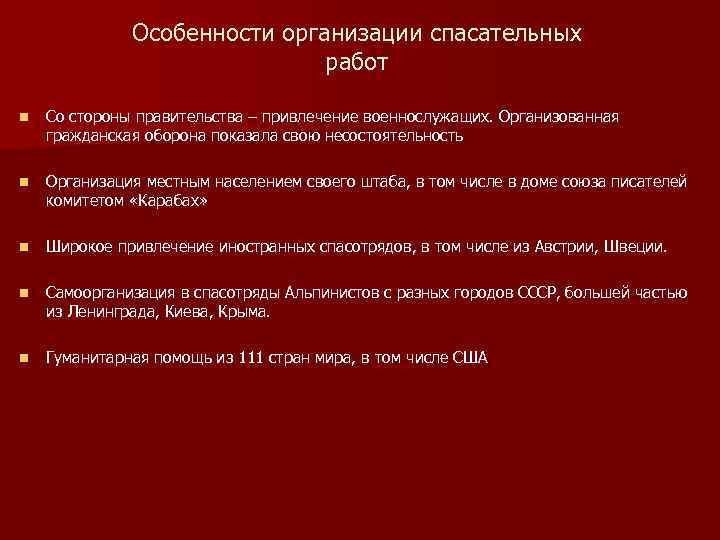 Особенности организации спасательных работ

Со стороны правительства – привлечение военнослужащих. Организованная гражданская оборона показала свою несостоятельность

Организация местным населением своего штаба, в том числе в доме союза писателей комитетом «Карабах»

Широкое привлечение иностранных спасотрядов, в том числе из Австрии, Швеции.

Самоорганизация в спасотряды Альпинистов с разных городов СССР, большей частью из Ленинграда, Киева, Крыма.

Гуманитарная помощь из 111 стран мира, в том числе США